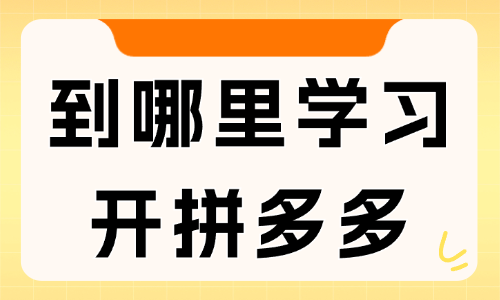 到哪里学习
开拼多多